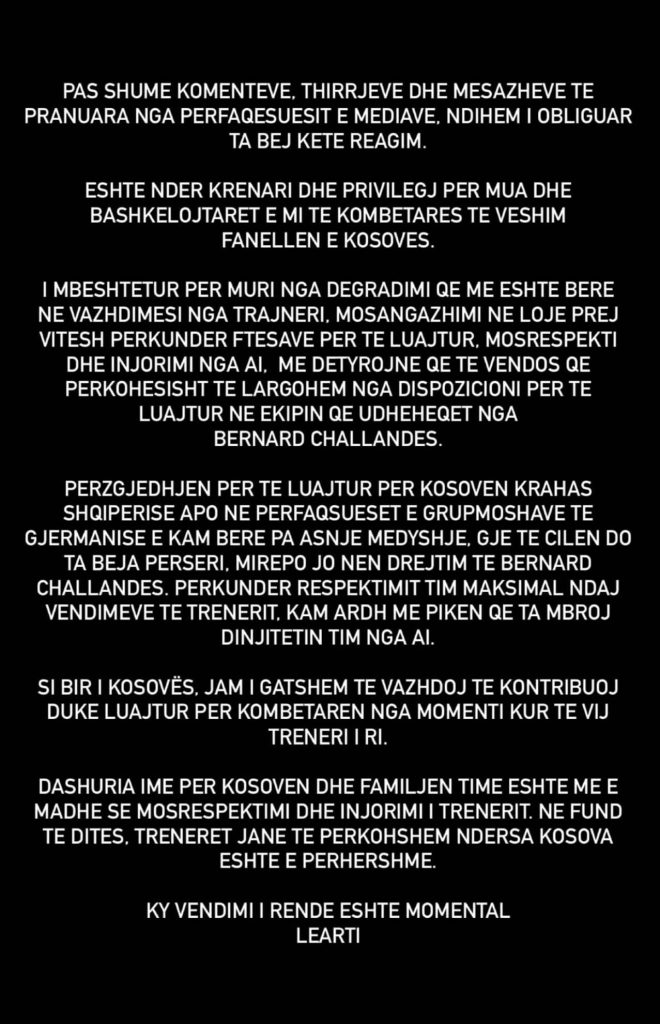 PAS SHUME KOMENTEVE, THIRRJEVE DHE MESAZHEVE TE PRANUARA NGA PERFAQESUESIT E MEDIAVE, NDIHEM I OBLIGUAR TA BEJ KETE REAGIM.

ESHTE NDER KRENARI DHE PRIVILEGJ PER MUA DHE BASHKELOJTARET E MI TE KOMBETARES TE VESHIM FANELLEN E KOSOVES.

I MBESHTETUR PER MURI NGA DEGRADIMI QE ME ESHTE BERE NE VAZHDIMESI NGA TRAJNERI, MOSANGAZHIMI NE LOJE PREJ VITESH PERKUNDER FTESAVE PER TE LUAJTUR, MOSRESPEKTI DHE INJORIMI NGA AI, ME DETYROJNE QE TE VENDOS QE PERKOHESISHT TE LARGOHEM NGA DISPOZICIONI PER TE LUAJTUR NE EKIPIN QE UDHEHEQET NGA BERNARD CHALLANDES.

PERZGJEDHJEN PER TE LUAJTUR PER KOSOVEN KRAHAS SHQIPERISE APO NE PERFAQSUESET E GRUPMOSHAVE TE GJERMANISE E KAM BERE PA ASNJE MEDYSHJE, GJE TE CILEN DO TA BEJA PERSERI, MIREPO JO NEN DREJTIM TE BERNARD CHALLANDES. PERKUNDER RESPEKTIMIT TIM MAKSIMAL NDAJ VENDIMEVE TE TRENERIT, KAM ARDH ME PIKEN QE TA MBROJ DINJITETIN TIM NGA AI.

SI BIR I KOSOVËS, JAM I GATSHEM TE VAZHDOJ TE KONTRIBUOJ DUKE LUAJTUR PER KOMBETAREN NGA MOMENTI KUR TE VIJ TRENERI I RI.

DASHURIA IME PER KOSOVEN DHE FAMILJEN TIME ESHTE ME E MADHE SE MOSRESPEKTIMI DHE INJORIMI I TRENERIT. NE FUND TE DITES, TRENERET JANE TE PERKOHSHEM NDERSA KOSOVA ESHTE E PERHERSHME.

KY VENDIMI I RENDE ESHTE MOMENTAL
LEARTI